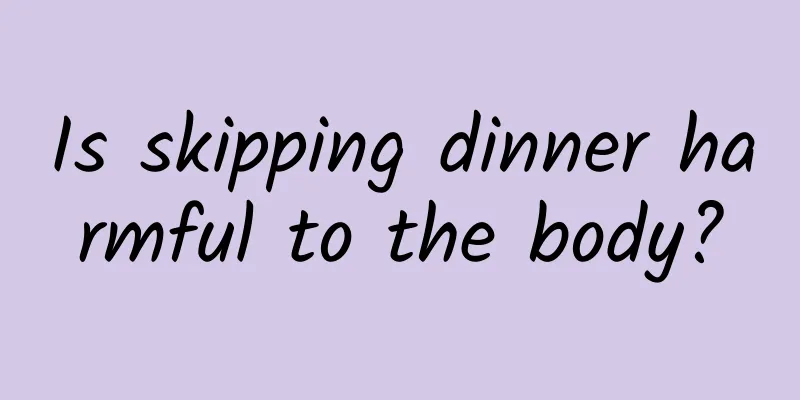 Is skipping dinner harmful to the body?